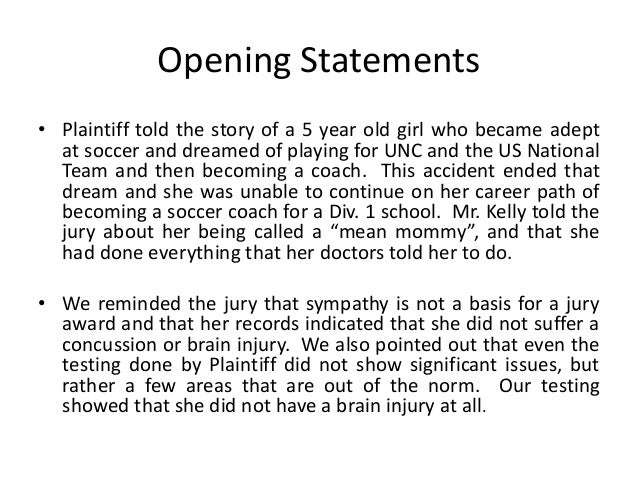 Opening Statements

• Plaintiff told the story of a 5 year old girl who became adept at soccer and dreamed of playing for UNC and the US National Team and then becoming a coach. This accident ended that dream and she was unable to continue on her career path of becoming a soccer coach for a Div. 1 school. Mr. Kelly told the jury about her being called a “mean mommy”, and that she had done everything that her doctors told her to do.

• We reminded the jury that sympathy is not a basis for a jury award and that her records indicated that she did not suffer a concussion or brain injury. We also pointed out that even the testing done by Plaintiff did not show significant issues, but rather a few areas that are out of the norm. Our testing showed that she did not have a brain injury at all.